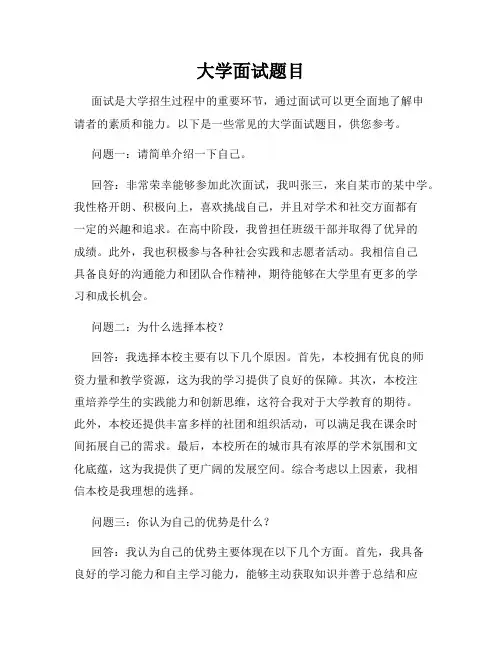 大学面试题目

面试是大学招生过程中的重要环节，通过面试可以更全面地了解申请者的素质和能力。以下是一些常见的大学面试题目，供您参考。

问题一：请简单介绍一下自己。

回答：非常荣幸能够参加此次面试，我叫张三，来自某市的某中学。我性格开朗、积极向上，喜欢挑战自己，并且对学术和社交方面都有一定的兴趣和追求。在高中阶段，我曾担任班级干部并取得了优异的成绩。此外，我也积极参与各种社会实践和志愿者活动。我相信自己具备良好的沟通能力和团队合作精神，期待能够在大学里有更多的学习和成长机会。

问题二：为什么选择本校？

回答：我选择本校主要有以下几个原因。首先，本校拥有优良的师资力量和教学资源，这为我的学习提供了良好的保障。其次，本校注重培养学生的实践能力和创新思维，这符合我对于大学教育的期待。此外，本校还提供丰富多样的社团和组织活动，可以满足我在课余时间拓展自己的需求。最后，本校所在的城市具有浓厚的学术氛围和文化底蕴，这为我提供了更广阔的发展空间。综合考虑以上因素，我相信本校是我理想的选择。

问题三：你认为自己的优势是什么？

回答：我认为自己的优势主要体现在以下几个方面。首先，我具备良好的学习能力和自主学习能力，能够主动获取知识并善于总结和应